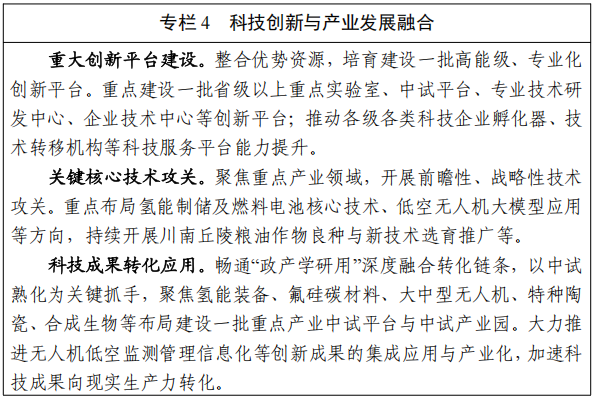 专栏 4　科技创新与产业发展融合

重大创新平台建设。整合优势资源，培育建设一批高能级、专业化创新平台。重点建设一批省级以上重点实验室、中试平台、专业技术研发中心、企业技术中心等创新平台；推动各级各类科技企业孵化器、技术转移机构等科技服务平台能力提升。

关键核心技术攻关。聚焦重点产业领域，开展前瞻性、战略性技术攻关。重点布局氢能制储及燃料电池核心技术、低空无人机大模型应用等方向，持续开展川南丘陵粮油作物良种与新技术选育推广等。

科技成果转化应用。畅通“政产学研用”深度融合转化链条，以中试熟化为关键抓手，聚焦氢能装备、氟硅碳材料、大中型无人机、特种陶瓷、合成生物等布局建设一批重点产业中试平台与中试产业园。大力推进无人机低空监测管理信息化等创新成果的集成应用与产业化，加速科技成果向现实生产力转化。